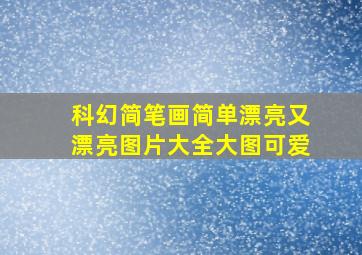 科幻简笔画简单漂亮又漂亮图片大全大图可爱